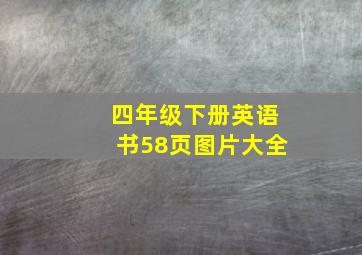 四年级下册英语书58页图片大全